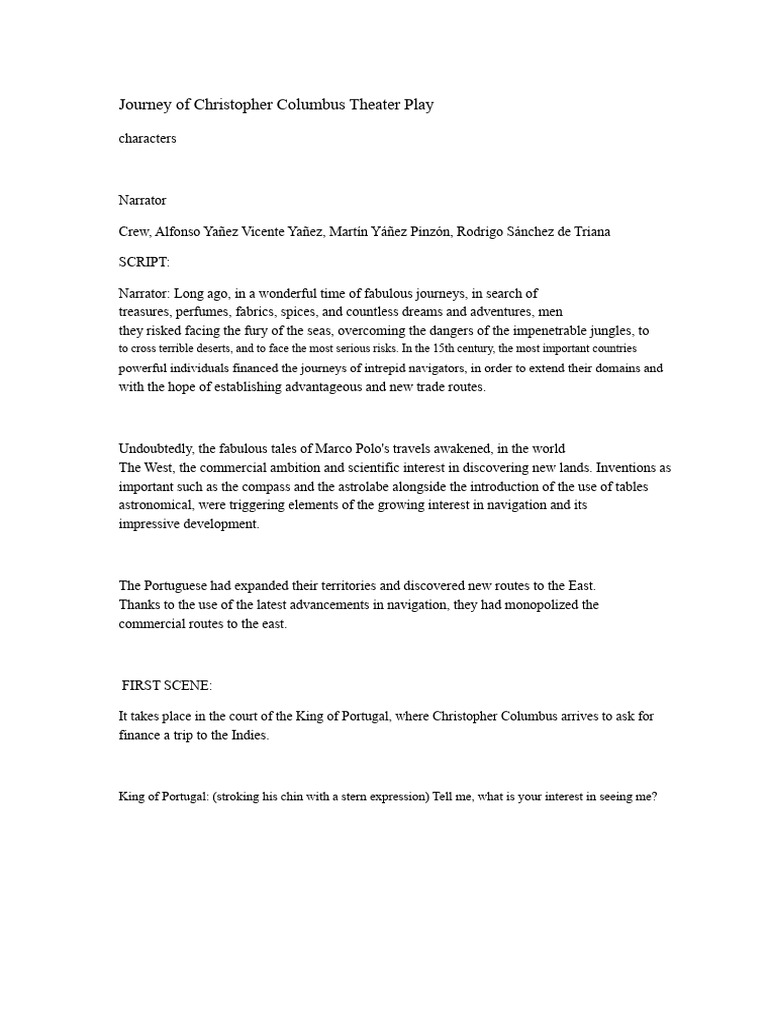 Journey of Christopher Columbus Theater Play

characters

Narrator

Crew, Alfonso Yañez Vicente Yañez, Martín Yáñez Pinzón, Rodrigo Sánchez de Triana

SCRIPT:

Narrator: Long ago, in a wonderful time of fabulous journeys, in search of treasures, perfumes, fabrics, spices, and countless dreams and adventures, men they risked facing the fury of the seas, overcoming the dangers of the impenetrable jungles, to to cross terrible deserts, and to face the most serious risks. In the 15th century, the most important countries powerful individuals financed the journeys of intrepid navigators, in order to extend their domains and with the hope of establishing advantageous and new trade routes.

Undoubtedly, the fabulous tales of Marco Polo's travels awakened, in the world The West, the commercial ambition and scientific interest in discovering new lands. Inventions as important such as the compass and the astrolabe alongside the introduction of the use of tables astronomical, were triggering elements of the growing interest in navigation and its impressive development.

The Portuguese had expanded their territories and discovered new routes to the East. Thanks to the use of the latest advancements in navigation, they had monopolized the commercial routes to the east.

FIRST SCENE:

It takes place in the court of the King of Portugal, where Christopher Columbus arrives to ask for finance a trip to the Indies.

King of Portugal: (stroking his chin with a stern expression) Tell me, what is your interest in seeing me?